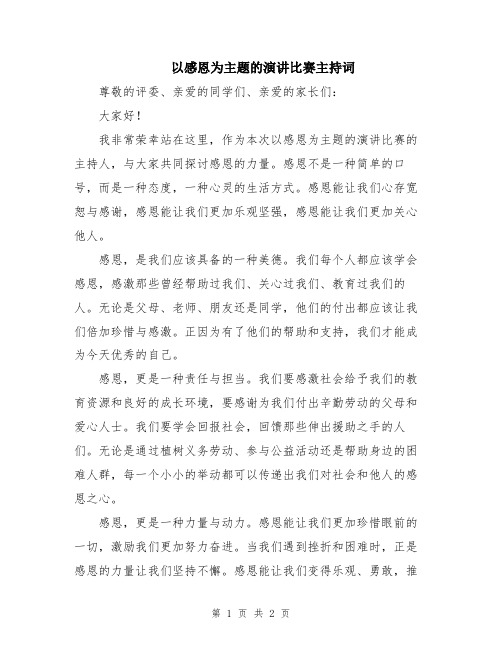 以感恩为主题的演讲比赛主持词

尊敬的评委、亲爱的同学们、亲爱的家长们：

大家好！

我非常荣幸站在这里，作为本次以感恩为主题的演讲比赛的主持人，与大家共同探讨感恩的力量。感恩不是一种简单的口号，而是一种态度，一种心灵的生活方式。感恩能让我们心存宽恕与感谢，感恩能让我们更加乐观坚强，感恩能让我们更加关心他人。

感恩，是我们应该具备的一种美德。我们每个人都应该学会感恩，感激那些曾经帮助过我们、关心过我们、教育过我们的人。无论是父母、老师、朋友还是同学，他们的付出都应该让我们倍加珍惜与感激。正因为有了他们的帮助和支持，我们才能成为今天优秀的自己。

感恩，更是一种责任与担当。我们要感激社会给予我们的教育资源和良好的成长环境，要感谢为我们付出辛勤劳动的父母和爱心人士。我们要学会回报社会，回馈那些伸出援助之手的人们。无论是通过植树义务劳动、参与公益活动还是帮助身边的困难人群，每一个小小的举动都可以传递出我们对社会和他人的感恩之心。

感恩，更是一种力量与动力。感恩能让我们更加珍惜眼前的一切，激励我们更加努力奋进。当我们遇到挫折和困难时，正是感恩的力量让我们坚持不懈。感恩能让我们变得乐观、勇敢，推

第 1 页 共 2 页